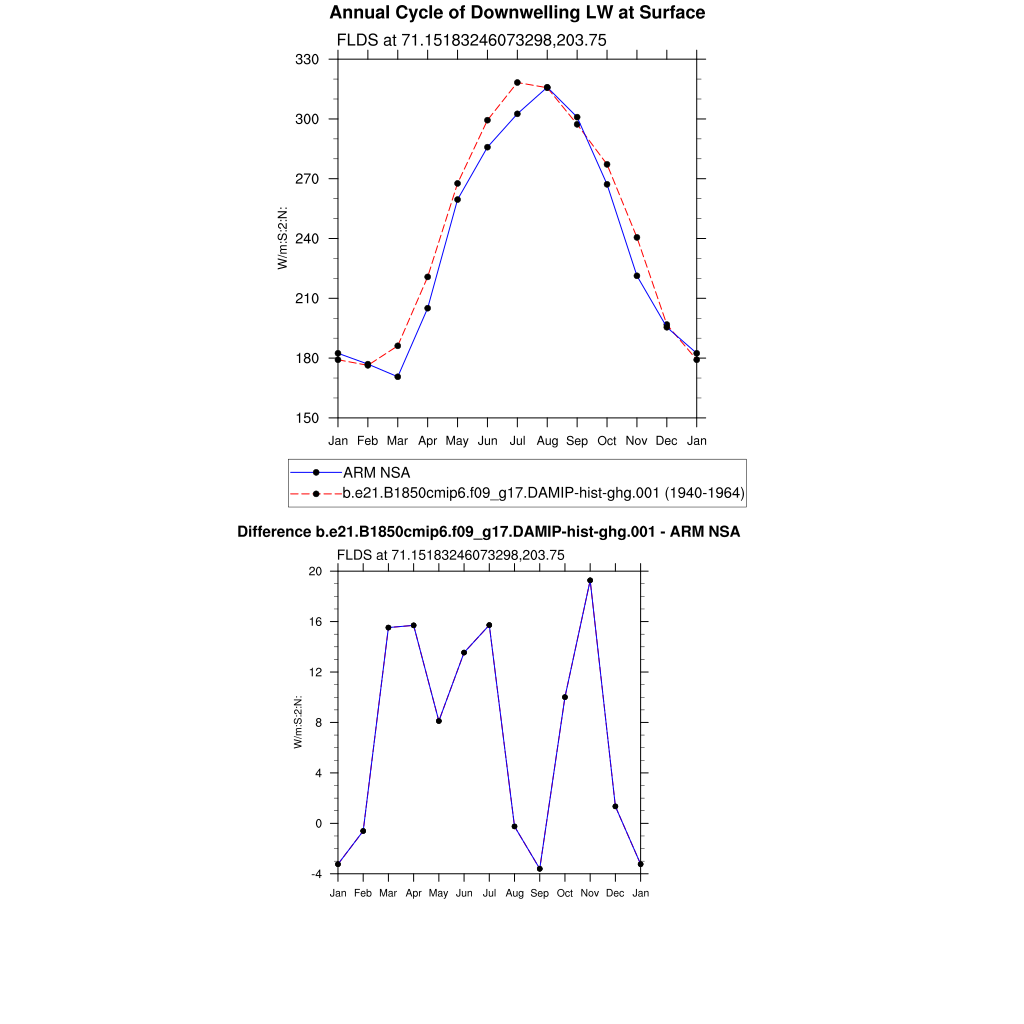 Annual Cycle of Downwelling LW at Surface

FLDS at 71.15183246073298,203.75

W/m:S:2:N:

330
300
270
240
210
180
150

Jan Feb Mar Apr May Jun Jul Aug Sep Oct Nov Dec Jan

ARM NSA
b.e21.B1850cmip6.f09_g17.DAMIP-hist-ghg.001 (1940-1964)

Difference b.e21.B1850cmip6.f09_g17.DAMIP-hist-ghg.001 - ARM NSA

FLDS at 71.15183246073298,203.75

W/m:S:2:N:

20
16
12
8
4
0
-4

Jan Feb Mar Apr May Jun Jul Aug Sep Oct Nov Dec Jan